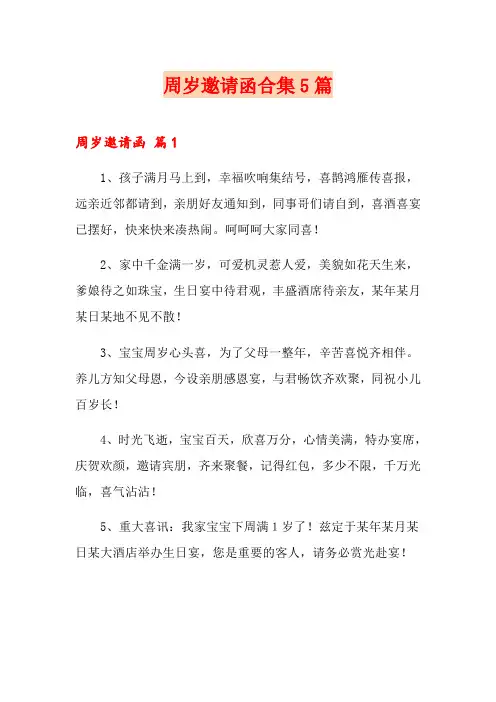 周岁邀请函合集5篇

周岁邀请函 篇1

1、孩子满月马上到，幸福吹响集结号，喜鹊鸿雁传喜报，远亲近邻都请到，亲朋好友通知到，同事哥们请自到，喜酒喜宴已摆好，快来快来凑热闹。呵呵呵大家同喜！

2、家中千金满一岁，可爱机灵惹人爱，美貌如花天生来，爹娘待之如珠宝，生日宴中待君观，丰盛酒席待亲友，某年某月某日某地不见不散！

3、宝宝周岁心头喜，为了父母一整年，辛苦喜悦齐相伴。养儿方知父母恩，今设亲朋感恩宴，与君畅饮齐欢聚，同祝小儿百岁长！

4、时光飞逝，宝宝百天，欣喜万分，心情美满，特办宴席，庆贺欢颜，邀请宾朋，齐来聚餐，记得红包，多少不限，千万光临，喜气沾沾！

5、重大喜讯：我家宝宝下周满1岁了！兹定于某年某月某日某大酒店举办生日宴，您是重要的客人，请务必赏光赴宴！